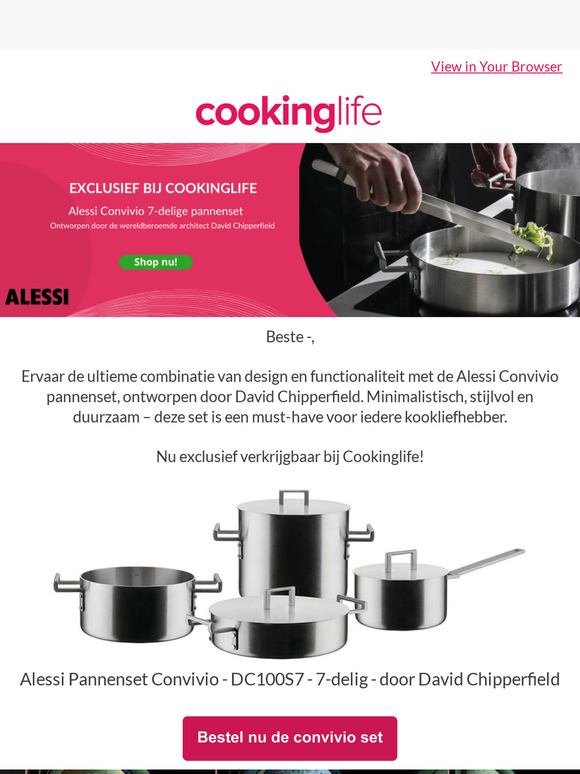 View in Your Browser

cookinglife

EXCLUSIEF BIJ COOKINGLIFE

Alessi Convivio 7-delige pannenset

Ontworpen door de wereldberoemde architect David Chipperfield

Shop nu!

ALESSI

Beste -,

Ervaar de ultieme combinatie van design en functionaliteit met de Alessi Convivio pannenset, ontworpen door David Chipperfield. Minimalistisch, stijlvol en duurzaam – deze set is een must-have voor iedere kookliefhebber.

Nu exclusief verkrijgbaar bij Cookinglife!

Alessi Pannenset Convivio - DC100S7 - 7-delig - door David Chipperfield

Bestel nu de convivio set